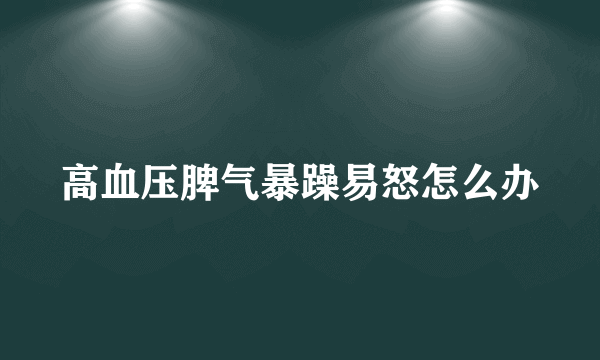 高血压脾气暴躁易怒怎么办